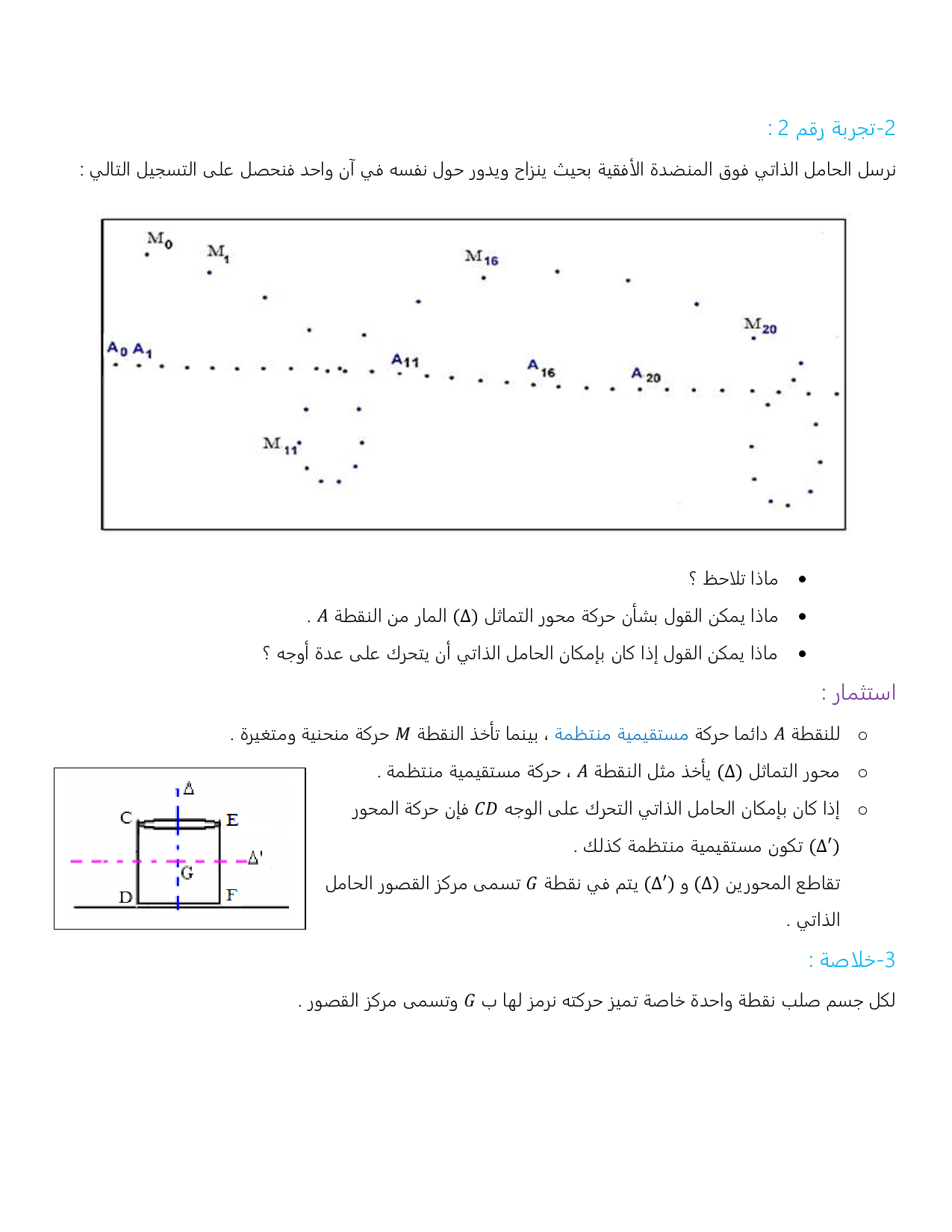 2-تجربة رقم 2 :

نرسل الحامل الذاتي فوق المنضدة الأفقية بحيث ينزاح ويدور حول نفسه في آن واحد فنحصل على التسجيل التالي :

$M_0$ $M_1$ $M_{16}$ $M_{20}$ $A_0$ $A_1$ $A_{11}$ $A_{16}$ $A_{20}$ $M_{11}$

• ماذا تلاحظ ؟
• ماذا يمكن القول بشأن حركة محور التماثل $(\Delta)$ المار من النقطة $A$ .
• ماذا يمكن القول إذا كان بإمكان الحامل الذاتي أن يتحرك على عدة أوجه ؟

استثمار :

○ للنقطة $A$ دائما حركة مستقيمية منتظمة ، بينما تأخذ النقطة $M$ حركة منحنية ومتغيرة .
○ محور التماثل $(\Delta)$ يأخذ مثل النقطة $A$ ، حركة مستقيمية منتظمة .
○ إذا كان بإمكان الحامل الذاتي التحرك على الوجه $CD$ فإن حركة المحور $(\Delta')$ تكون مستقيمية منتظمة كذلك .
تقاطع المحورين $(\Delta)$ و $(\Delta')$ يتم في نقطة $G$ تسمى مركز القصور الحامل الذاتي .

$\Delta$ C E $\Delta'$ G D F

3-خلاصة :

لكل جسم صلب نقطة واحدة خاصة تميز حركته نرمز لها ب $G$ وتسمى مركز القصور .